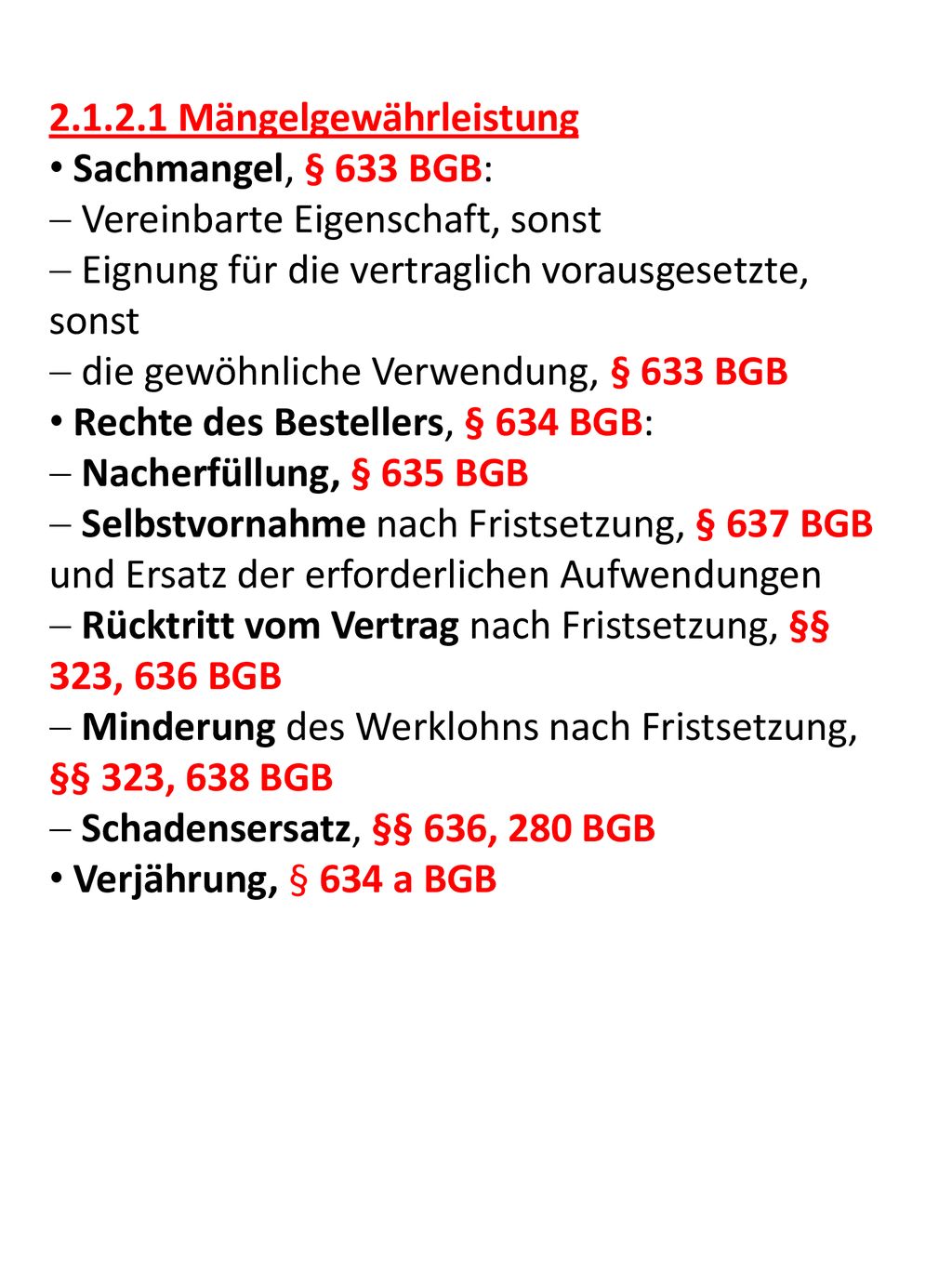 2.1.2.1 Mängelgewährleistung

• Sachmangel, § 633 BGB:

– Vereinbarte Eigenschaft, sonst

– Eignung für die vertraglich vorausgesetzte, sonst

– die gewöhnliche Verwendung, § 633 BGB

• Rechte des Bestellers, § 634 BGB:

– Nacherfüllung, § 635 BGB

– Selbstvornahme nach Fristsetzung, § 637 BGB und Ersatz der erforderlichen Aufwendungen

– Rücktritt vom Vertrag nach Fristsetzung, §§ 323, 636 BGB

– Minderung des Werklohns nach Fristsetzung, §§ 323, 638 BGB

– Schadensersatz, §§ 636, 280 BGB

• Verjährung, § 634 a BGB